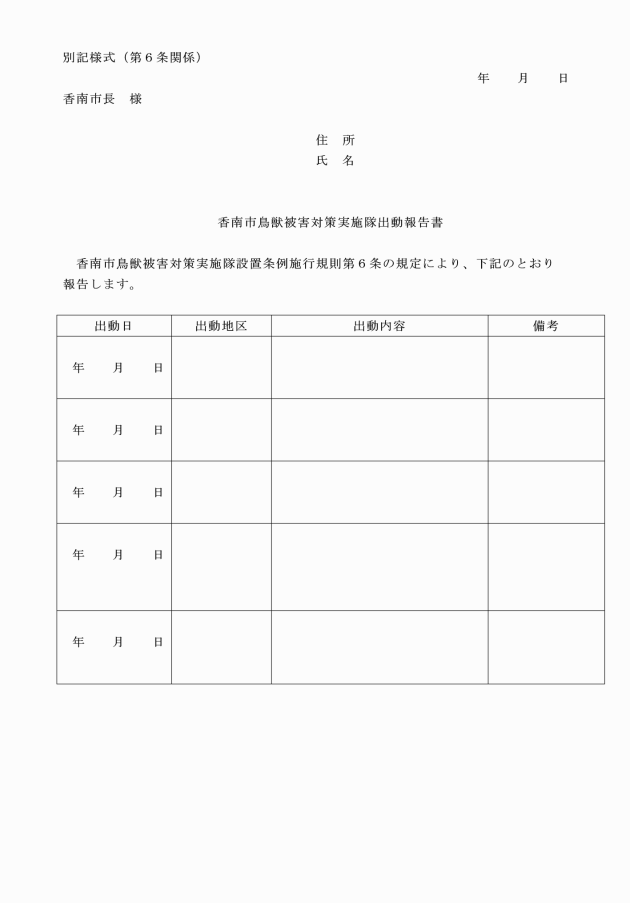 別記様式（第６条関係）

年　月　日

香南市長　様

住　所
氏　名

香南市鳥獣被害対策実施隊出動報告書

香南市鳥獣被害対策実施隊設置条例施行規則第６条の規定により、下記のとおり報告します。

| 出動日 | 出動地区 | 出動内容 | 備考 |
|---|---|---|---|
| 年　月　日 | | | |
| 年　月　日 | | | |
| 年　月　日 | | | |
| 年　月　日 | | | |
| 年　月　日 | | | |